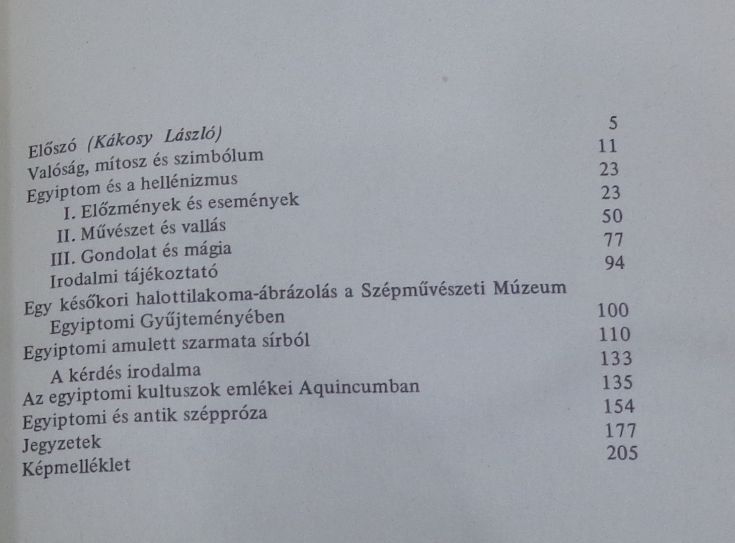 Előszó (Kákosy László) 5
Valóság, mítosz és szimbólum 11
Egyiptom és a hellénizmus 23
I. Előzmények és események 23
II. Művészet és vallás 50
III. Gondolat és mágia 77
Irodalmi tájékoztató 94
Egy későkori halottilakoma-ábrázolás a Szépművészeti Múzeum
Egyiptomi Gyűjteményében 100
Egyiptomi amulett szarmata sírból 110
A kérdés irodalma 133
Az egyiptomi kultuszok emlékei Aquincumban 135
Egyiptomi és antik széppróza 154
Jegyzetek 177
Képmelléklet 205